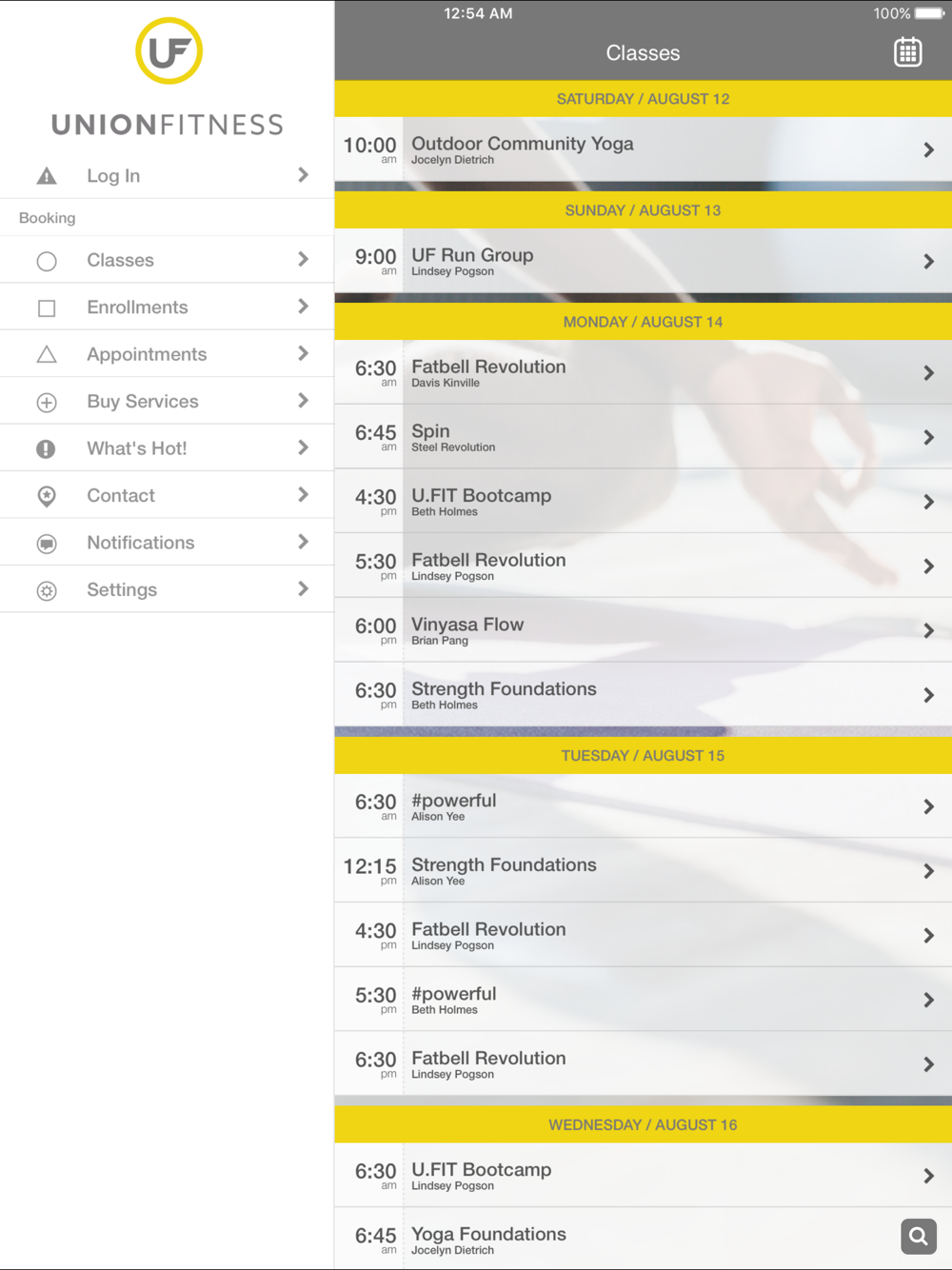 UF
UNIONFITNESS

Log In

Booking

Classes

Enrollments

Appointments

Buy Services

What's Hot!

Contact

Notifications

Settings

12:54 AM

100%

Classes

SATURDAY / AUGUST 12

10:00 am Outdoor Community Yoga
Jocelyn Dietrich

SUNDAY / AUGUST 13

9:00 am UF Run Group
Lindsey Pogson

MONDAY / AUGUST 14

6:30 am Fatbell Revolution
Davis Kinville

6:45 am Spin
Steel Revolution

4:30 pm U.FIT Bootcamp
Beth Holmes

5:30 pm Fatbell Revolution
Lindsey Pogson

6:00 pm Vinyasa Flow
Brian Pang

6:30 pm Strength Foundations
Beth Holmes

TUESDAY / AUGUST 15

6:30 am #powerful
Alison Yee

12:15 pm Strength Foundations
Alison Yee

4:30 pm Fatbell Revolution
Lindsey Pogson

5:30 pm #powerful
Beth Holmes

6:30 pm Fatbell Revolution
Lindsey Pogson

WEDNESDAY / AUGUST 16

6:30 am U.FIT Bootcamp
Lindsey Pogson

6:45 am Yoga Foundations
Jocelyn Dietrich